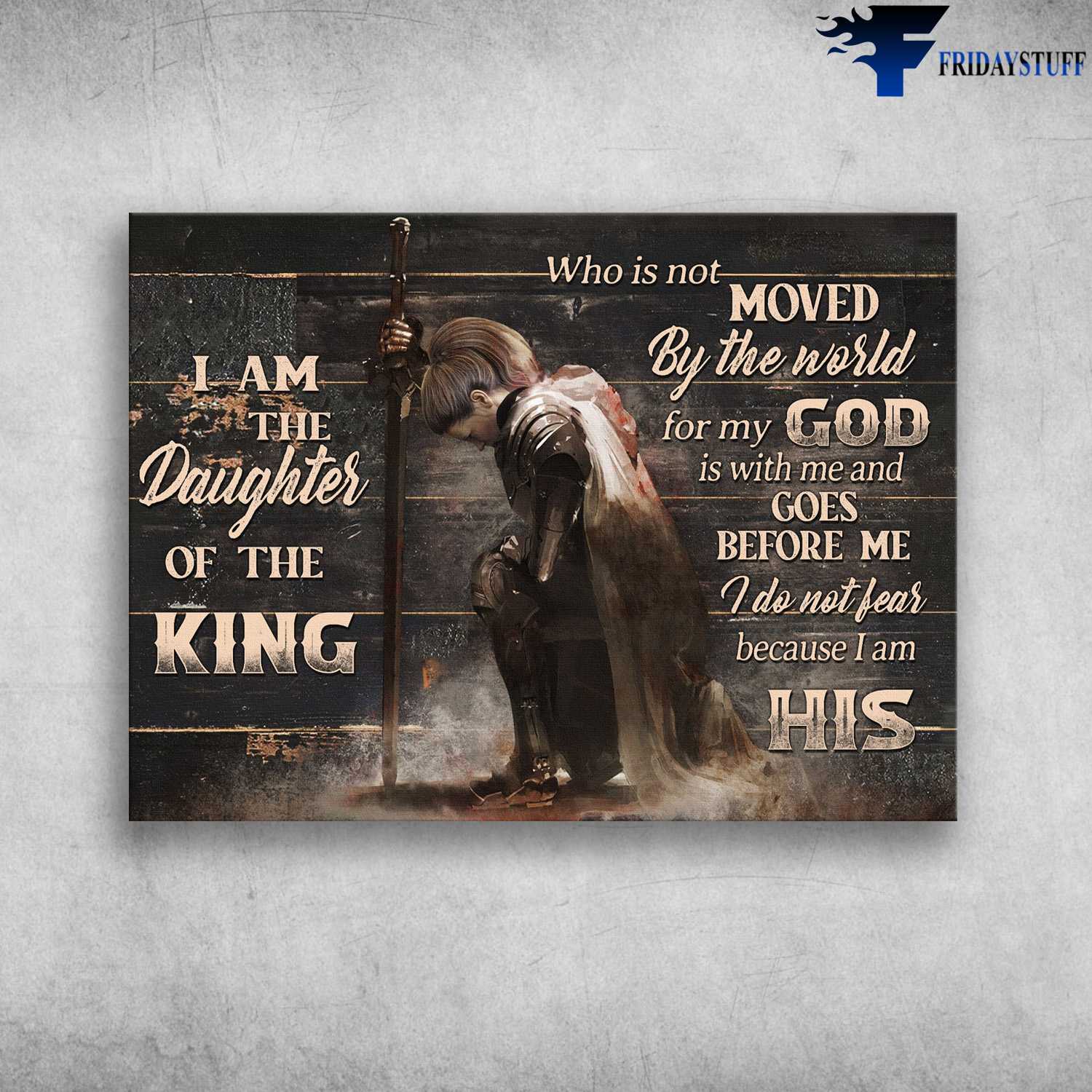 FRIDAYSTUFF

I AM THE Daughter OF THE KING

Who is not MOVED By the world for my GOD is with me and GOES BEFORE ME I do not fear because I am HIS